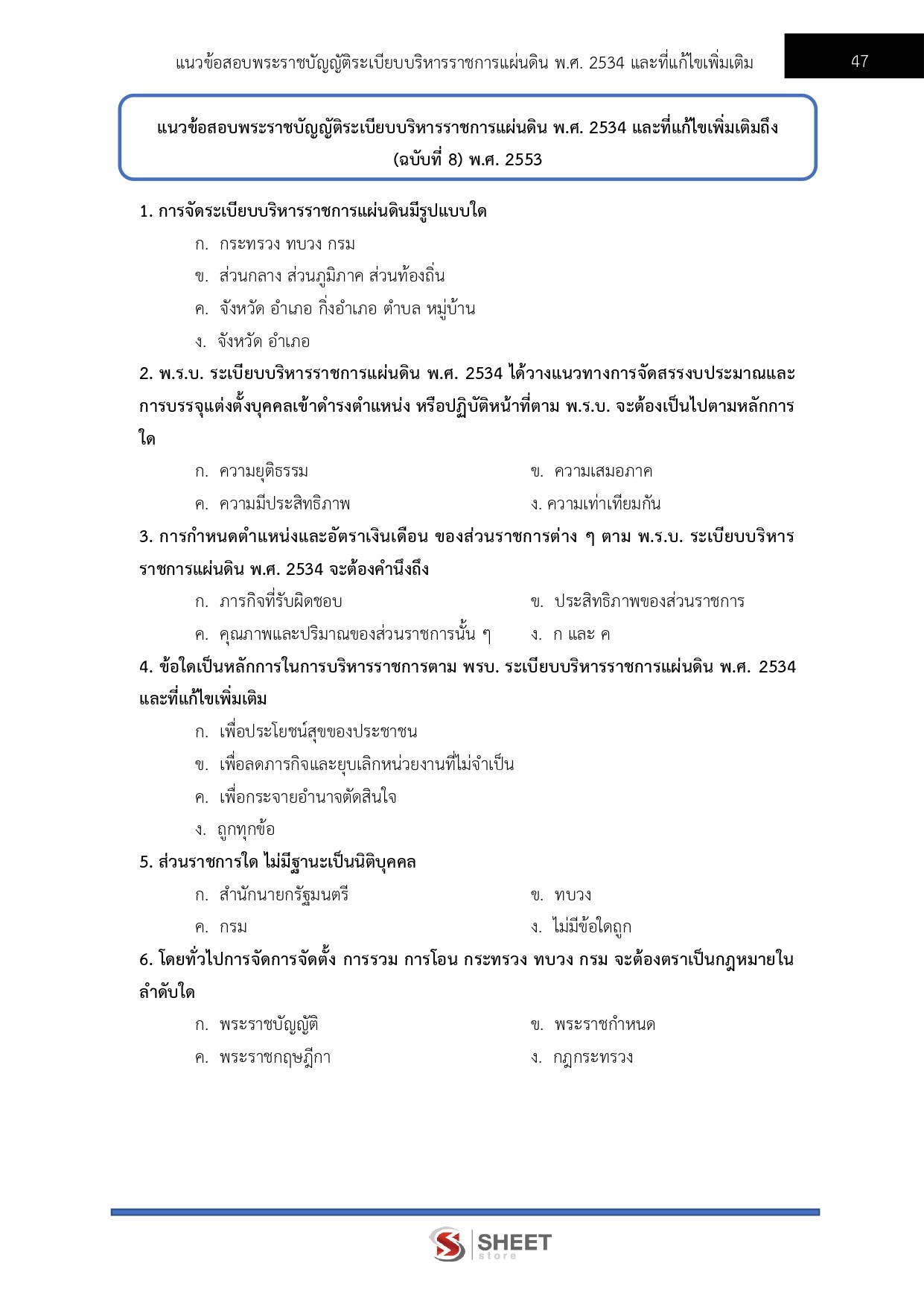 แนวข้อสอบพระราชบัญญัติระเบียบบริหารราชการแผ่นดิน พ.ศ. 2534 และที่แก้ไขเพิ่มเติม 47

แนวข้อสอบพระราชบัญญัติระเบียบบริหารราชการแผ่นดิน พ.ศ. 2534 และที่แก้ไขเพิ่มเติมถึง (ฉบับที่ 8) พ.ศ. 2553

1. การจัดระเบียบบริหารราชการแผ่นดินมีรูปแบบใด

ก. กระทรวง ทบวง กรม

ข. ส่วนกลาง ส่วนภูมิภาค ส่วนท้องถิ่น

ค. จังหวัด อำเภอ กิ่งอำเภอ ตำบล หมู่บ้าน

ง. จังหวัด อำเภอ

2. พ.ร.บ. ระเบียบบริหารราชการแผ่นดิน พ.ศ. 2534 ได้วางแนวทางการจัดสรรงบประมาณและการบรรจุแต่งตั้งบุคคลเข้าดำรงตำแหน่ง หรือปฏิบัติหน้าที่ตาม พ.ร.บ. จะต้องเป็นไปตามหลักการใด

ก. ความยุติธรรม

ข. ความเสมอภาค

ค. ความมีประสิทธิภาพ

ง. ความเท่าเทียมกัน

3. การกำหนดตำแหน่งและอัตราเงินเดือน ของส่วนราชการต่าง ๆ ตาม พ.ร.บ. ระเบียบบริหารราชการแผ่นดิน พ.ศ. 2534 จะต้องคำนึงถึง

ก. ภารกิจที่รับผิดชอบ

ข. ประสิทธิภาพของส่วนราชการ

ค. คุณภาพและปริมาณของส่วนราชการนั้น ๆ

ง. ก และ ค

4. ข้อใดเป็นหลักการในการบริหารราชการตาม พรบ. ระเบียบบริหารราชการแผ่นดิน พ.ศ. 2534 และที่แก้ไขเพิ่มเติม

ก. เพื่อประโยชน์สุขของประชาชน

ข. เพื่อลดภารกิจและยุบเลิกหน่วยงานที่ไม่จำเป็น

ค. เพื่อกระจายอำนาจตัดสินใจ

ง. ถูกทุกข้อ

5. ส่วนราชการใด ไม่มีฐานะเป็นนิติบุคคล

ก. สำนักนายกรัฐมนตรี

ข. ทบวง

ค. กรม

ง. ไม่มีข้อใดถูก

6. โดยทั่วไปการจัดการจัดตั้ง การรวม การโอน กระทรวง ทบวง กรม จะต้องตราเป็นกฎหมายในลำดับใด

ก. พระราชบัญญัติ

ข. พระราชกำหนด

ค. พระราชกฤษฎีกา

ง. กฎกระทรวง

SHEET store